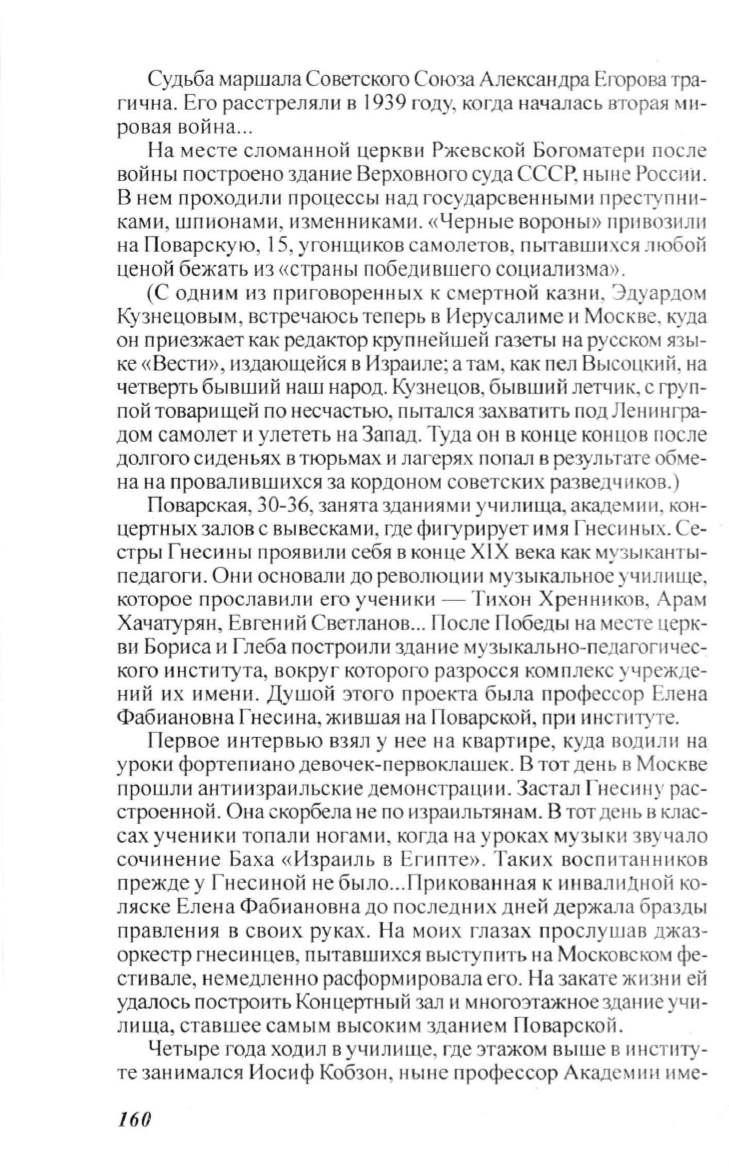 Судьба маршала Советского Союза Александра Егорова трагична. Его расстреляли в 1939 году, когда началась вторая мировая война...

На месте сломанной церкви Ржевской Богоматери после войны построено здание Верховного суда СССР, ныне России. В нем проходили процессы над государсвенными преступниками, шпионами, изменниками. «Черные вороны» привозили на Поварскую, 15, угонщиков самолетов, пытавшихся любой ценой бежать из «страны победившего социализма».

(С одним из приговоренных к смертной казни, Эдуардом Кузнецовым, встречаюсь теперь в Иерусалиме и Москве, куда он приезжает как редактор крупнейшей газеты на русском языке «Вести», издающейся в Израиле; а там, как пел Высоцкий, на четверть бывший наш народ. Кузнецов, бывший летчик, с группой товарищей по несчастью, пытался захватить под Ленинградом самолет и улететь на Запад. Туда он в конце концов после долгого сиденьях в тюрьмах и лагерях попал в результате обмена на провалившихся за кордоном советских разведчиков.)

Поварская, 30-36, занята зданиями училища, академии, концертных залов с вывесками, где фигурирует имя Гнесиных. Сестры Гнесины проявили себя в конце XIX века как музыканты-педагоги. Они основали до революции музыкальное училище, которое прославили его ученики — Тихон Хренников, Арам Хачатурян, Евгений Светланов... После Победы на месте церкви Бориса и Глеба построили здание музыкально-педагогического института, вокруг которого разросся комплекс учреждений их имени. Душой этого проекта была профессор Елена Фабиановна Гнесина, жившая на Поварской, при институте.

Первое интервью взял у нее на квартире, куда водили на уроки фортепиано девочек-первоклашек. В тот день в Москве прошли антиизраильские демонстрации. Застал Гнесину расстроенной. Она скорбела не по израильтянам. В тот день в классах ученики топали ногами, когда на уроках музыки звучало сочинение Баха «Израиль в Египте». Таких воспитанников прежде у Гнесиной не было...Прикованная к инвалидной коляске Елена Фабиановна до последних дней держала бразды правления в своих руках. На моих глазах прослушав джаз-оркестр гнесинцев, пытавшихся выступить на Московском фестивале, немедленно расформировала его. На закате жизни ей удалось построить Концертный зал и многоэтажное здание училища, ставшее самым высоким зданием Поварской.

Четыре года ходил в училище, где этажом выше в институте занимался Иосиф Кобзон, ныне профессор Академии име-

160